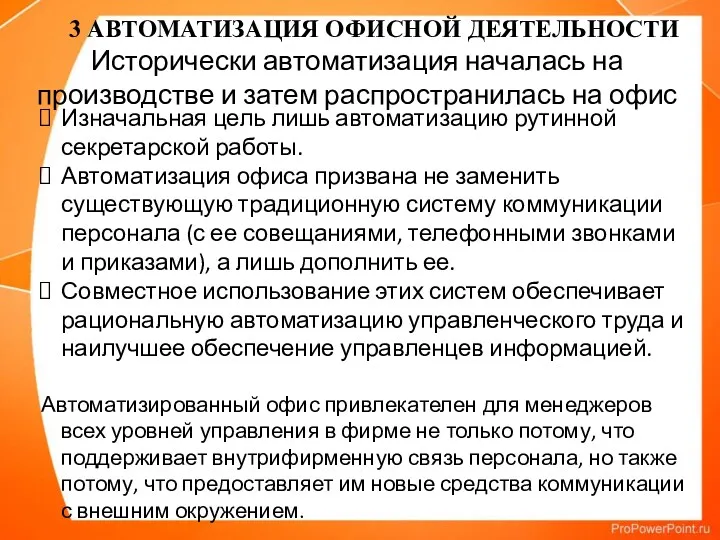 3 АВТОМАТИЗАЦИЯ ОФИСНОЙ ДЕЯТЕЛЬНОСТИ

Исторически автоматизация началась на производстве и затем распространилась на офис

Изначальная цель лишь автоматизацию рутинной секретарской работы.

Автоматизация офиса призвана не заменить существующую традиционную систему коммуникации персонала (с ее совещаниями, телефонными звонками и приказами), а лишь дополнить ее.

Совместное использование этих систем обеспечивает рациональную автоматизацию управленческого труда и наилучшее обеспечение управленцев информацией.

Автоматизированный офис привлекателен для менеджеров всех уровней управления в фирме не только потому, что поддерживает внутрифирменную связь персонала, но также потому, что предоставляет им новые средства коммуникации с внешним окружением.

ProPowerPoint.ru